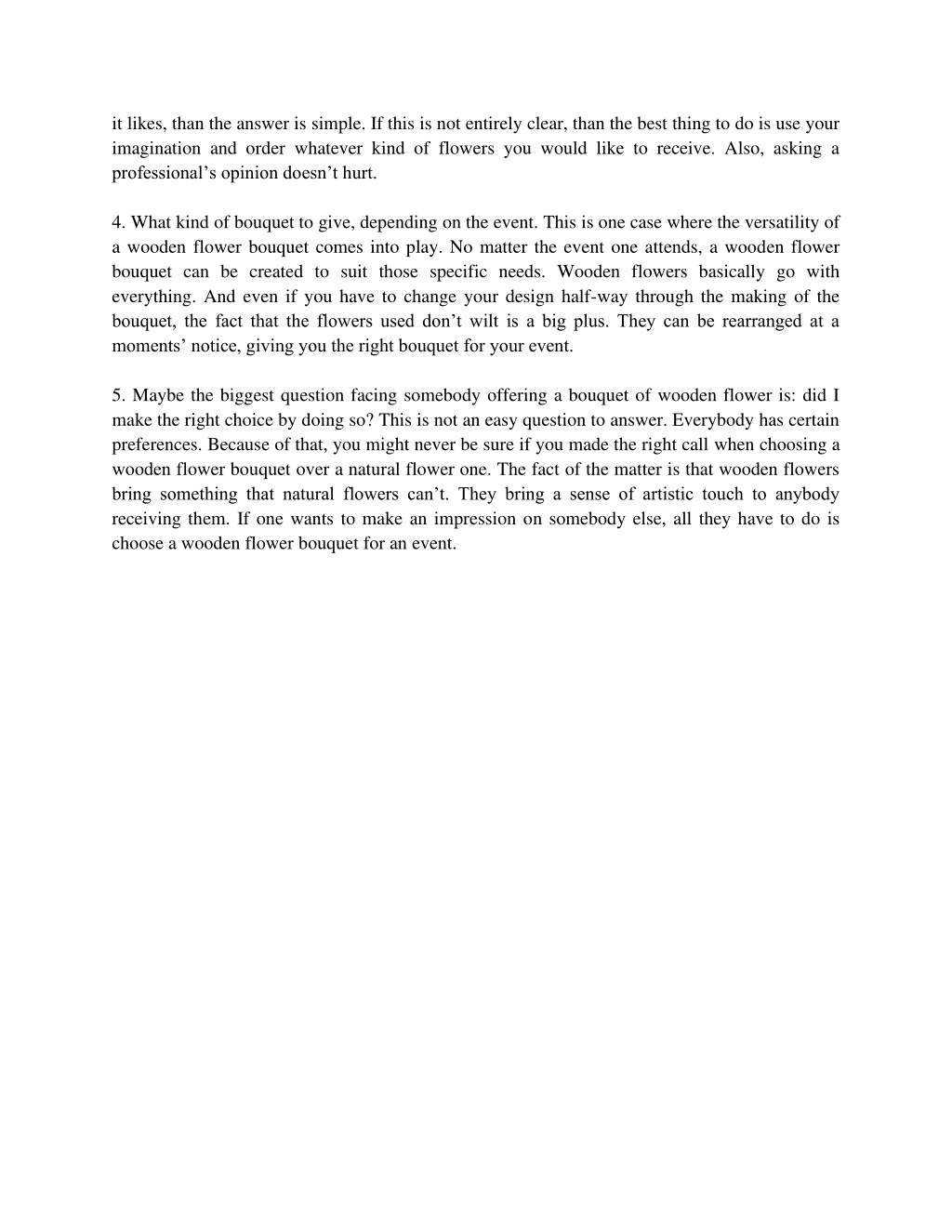 it likes, than the answer is simple. If this is not entirely clear, than the best thing to do is use your imagination and order whatever kind of flowers you would like to receive. Also, asking a professional’s opinion doesn’t hurt.

4. What kind of bouquet to give, depending on the event. This is one case where the versatility of a wooden flower bouquet comes into play. No matter the event one attends, a wooden flower bouquet can be created to suit those specific needs. Wooden flowers basically go with everything. And even if you have to change your design half-way through the making of the bouquet, the fact that the flowers used don’t wilt is a big plus. They can be rearranged at a moments’ notice, giving you the right bouquet for your event.

5. Maybe the biggest question facing somebody offering a bouquet of wooden flower is: did I make the right choice by doing so? This is not an easy question to answer. Everybody has certain preferences. Because of that, you might never be sure if you made the right call when choosing a wooden flower bouquet over a natural flower one. The fact of the matter is that wooden flowers bring something that natural flowers can’t. They bring a sense of artistic touch to anybody receiving them. If one wants to make an impression on somebody else, all they have to do is choose a wooden flower bouquet for an event.